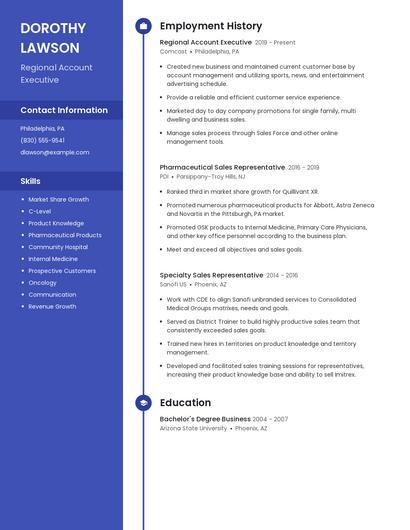 DOROTHY LAWSON

Regional Account Executive

Contact Information

Philadelphia, PA

(830) 555-9541

dlawson@example.com

Skills

- Market Share Growth
- C-Level
- Product Knowledge
- Pharmaceutical Products
- Community Hospital
- Internal Medicine
- Prospective Customers
- Oncology
- Communication
- Revenue Growth

Employment History

Regional Account Executive 2019 - Present
Comcast • Philadelphia, PA

- Created new business and maintained current customer base by account management and utilizing sports, news, and entertainment advertising schedule.
- Provide a reliable and efficient customer service experience.
- Marketed day to day company promotions for single family, multi dwelling and business sales.
- Manage sales process through Sales Force and other online management tools.

Pharmaceutical Sales Representative 2016 - 2019
PDI • Parsippany-Troy Hills, NJ

- Ranked third in market share growth for Quillivant XR.
- Promoted numerous pharmaceutical products for Abbott, Astra Zeneca and Novartis in the Pittsburgh, PA market.
- Promoted GSK products to Internal Medicine, Primary Care Physicians, and other key office personnel according to the business plan.
- Meet and exceed all objectives and sales goals.

Specialty Sales Representative 2014 - 2016
Sanofi US • Phoenix, AZ

- Work with CDE to align Sanofi unbranded services to Consolidated Medical Groups matrixes, needs and goals.
- Served as District Trainer to build highly productive sales team that consistently exceeded sales goals.
- Trained new hires in territories on product knowledge and territory management.
- Developed and facilitated sales training sessions for representatives, increasing their product knowledge base and ability to sell Imitrex.

Education

Bachelor's Degree Business 2004 - 2007
Arizona State University • Phoenix, AZ